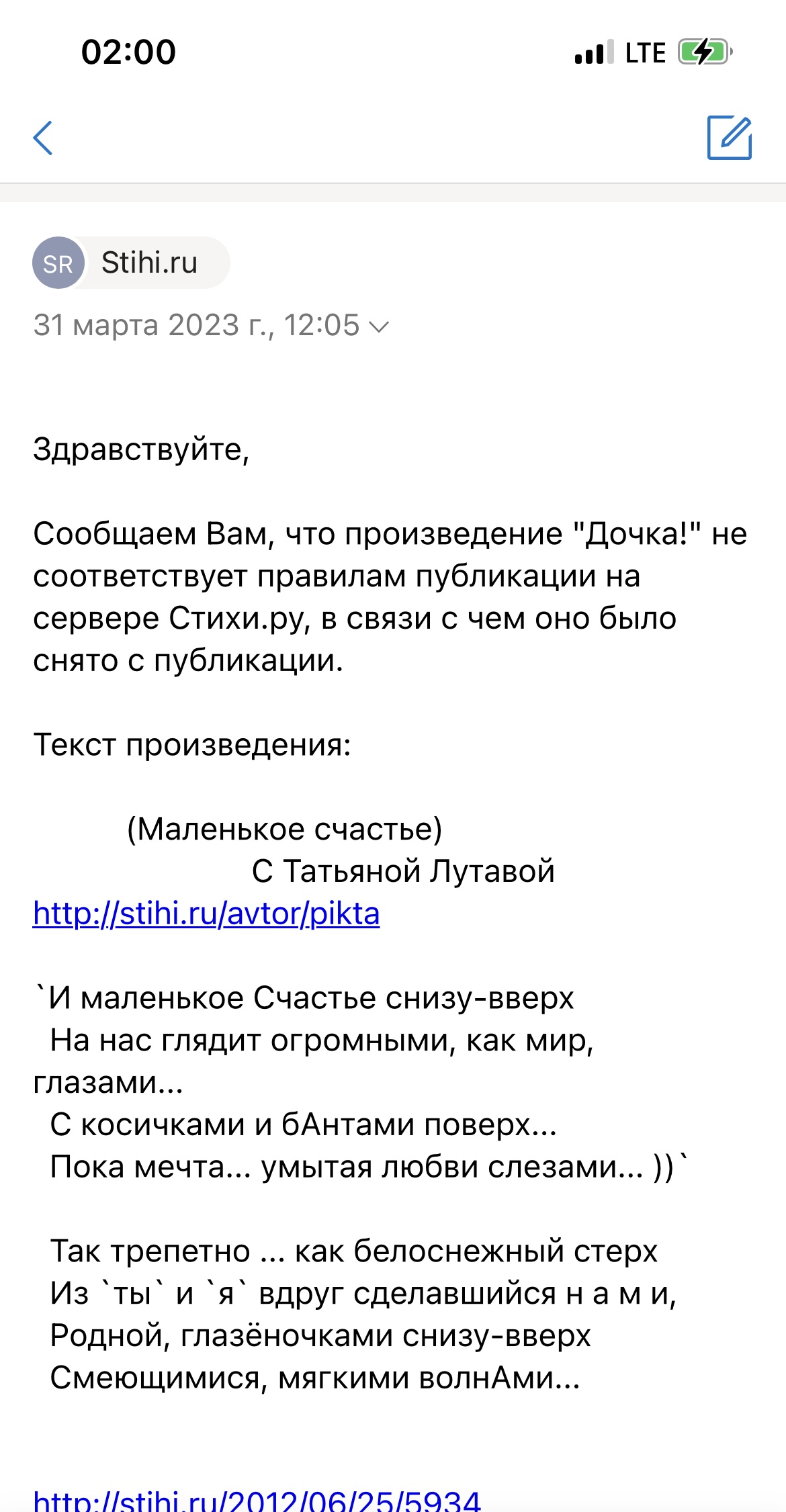 02:00

LTE

SR Stihi.ru

31 марта 2023 г., 12:05

Здравствуйте,

Сообщаем Вам, что произведение "Дочка!" не соответствует правилам публикации на сервере Стихи.ру, в связи с чем оно было снято с публикации.

Текст произведения:

(Маленькое счастье)
С Татьяной Лутавой
http://stihi.ru/avtor/pikta

`И маленькое Счастье снизу-вверх
На нас глядит огромными, как мир, глазами...
С косичками и бАнтами поверх...
Пока мечта... умытая любви слезами... ))`

Так трепетно ... как белоснежный стерх
Из `ты` и `я` вдруг сделавшийся н а м и,
Родной, глазёночками снизу-вверх
Смеющимися, мягкими волнАми...

http://stihi.ru/2012/06/25/5934